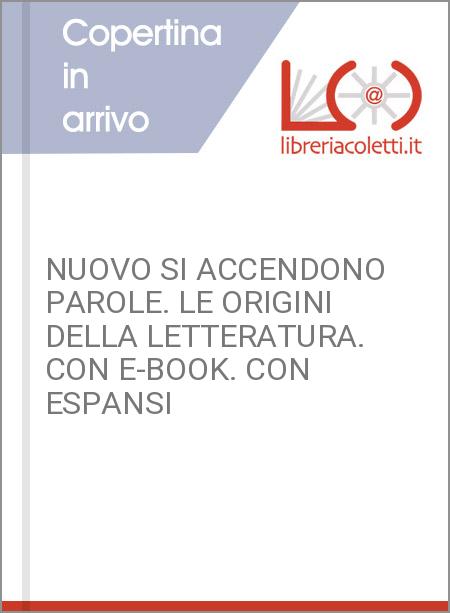 Copertina in arrivo

@

libreriacoletti.it

NUOVO SI ACCENDONO PAROLE. LE ORIGINI DELLA LETTERATURA. CON E-BOOK. CON ESPANSI